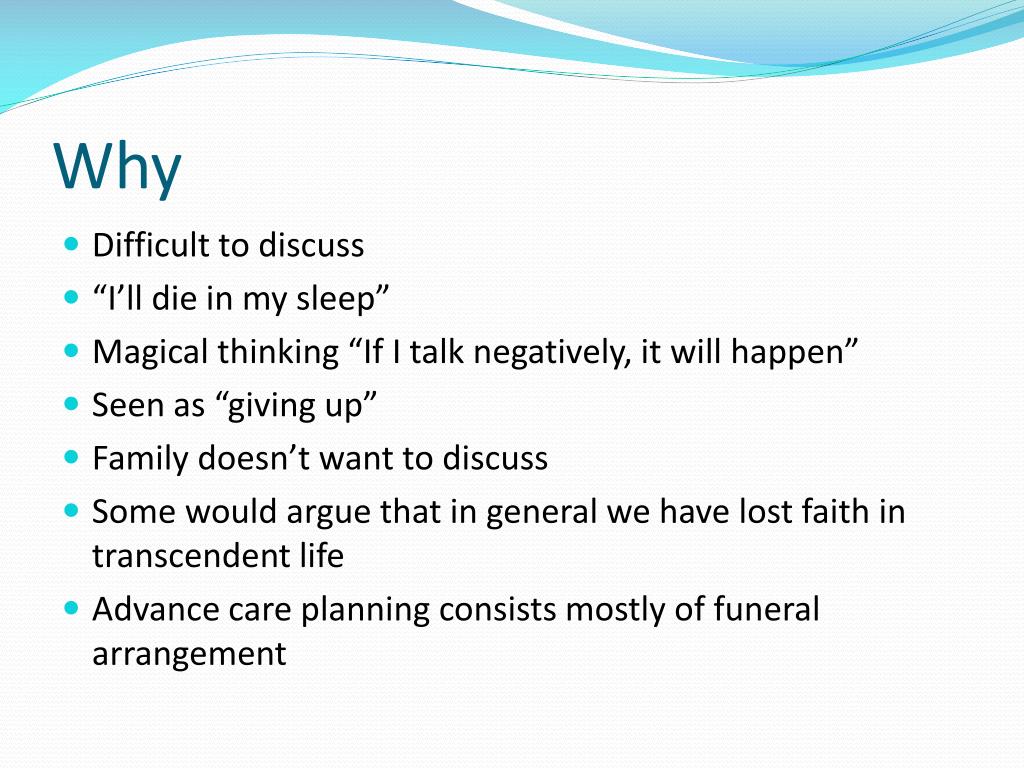 Why

- Difficult to discuss
- “I’ll die in my sleep”
- Magical thinking “If I talk negatively, it will happen”
- Seen as “giving up”
- Family doesn’t want to discuss
- Some would argue that in general we have lost faith in transcendent life
- Advance care planning consists mostly of funeral arrangement